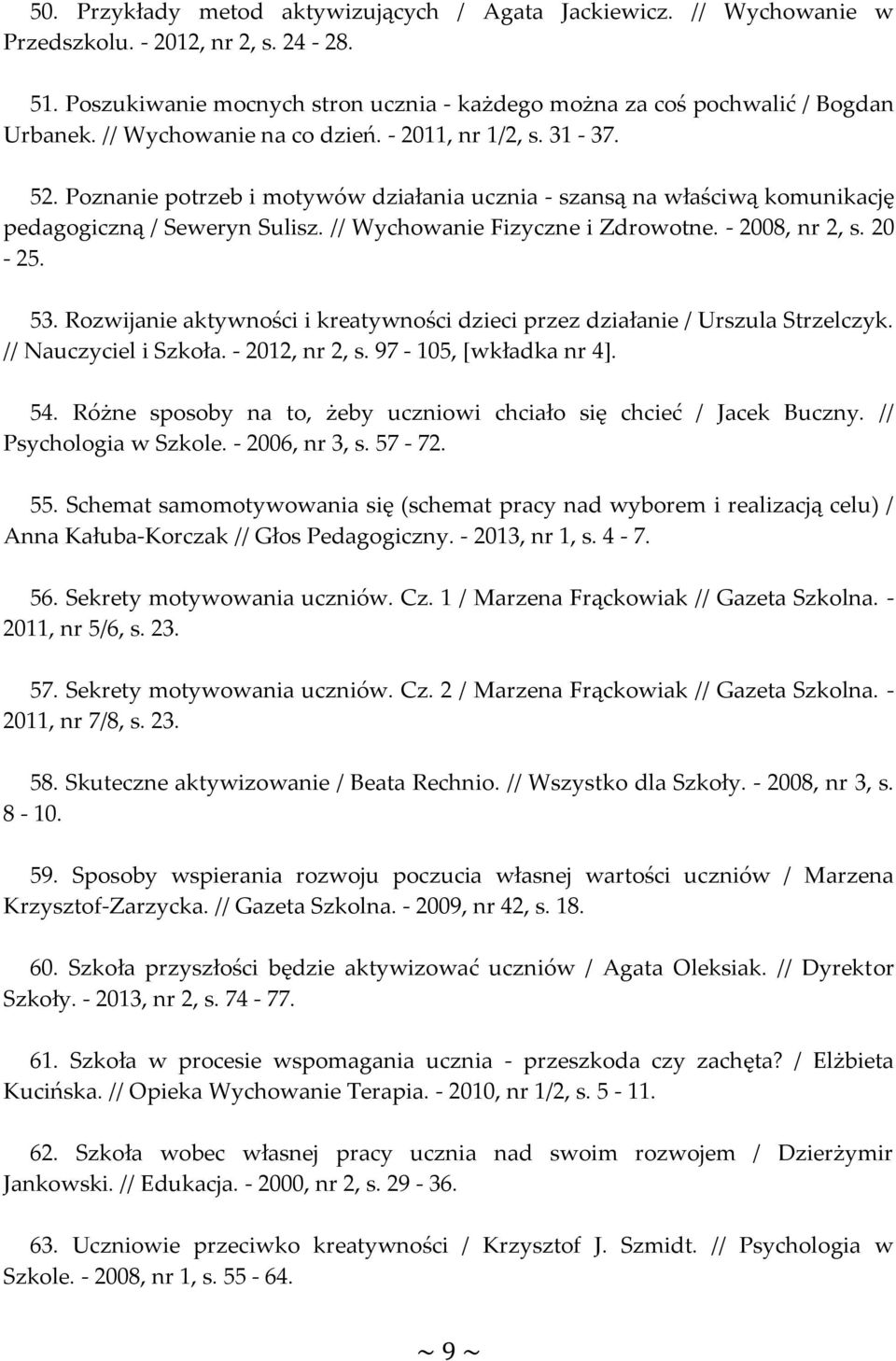 50. Przykłady metod aktywizujących / Agata Jackiewicz. // Wychowanie w Przedszkolu. - 2012, nr 2, s. 24 - 28.

51. Poszukiwanie mocnych stron ucznia - każdego można za coś pochwalić / Bogdan Urbanek. // Wychowanie na co dzień. - 2011, nr 1/2, s. 31 - 37.

52. Poznanie potrzeb i motywów działania ucznia - szansą na właściwą komunikację pedagogiczną / Seweryn Sulisz. // Wychowanie Fizyczne i Zdrowotne. - 2008, nr 2, s. 20 - 25.

53. Rozwijanie aktywności i kreatywności dzieci przez działanie / Urszula Strzelczyk. // Nauczyciel i Szkoła. - 2012, nr 2, s. 97 - 105, [wkładka nr 4].

54. Różne sposoby na to, żeby uczniowi chciało się chcieć / Jacek Buczny. // Psychologia w Szkole. - 2006, nr 3, s. 57 - 72.

55. Schemat samomotywowania się (schemat pracy nad wyborem i realizacją celu) / Anna Kałuba-Korczak // Głos Pedagogiczny. - 2013, nr 1, s. 4 - 7.

56. Sekrety motywowania uczniów. Cz. 1 / Marzena Frąckowiak // Gazeta Szkolna. - 2011, nr 5/6, s. 23.

57. Sekrety motywowania uczniów. Cz. 2 / Marzena Frąckowiak // Gazeta Szkolna. - 2011, nr 7/8, s. 23.

58. Skuteczne aktywizowanie / Beata Rechnio. // Wszystko dla Szkoły. - 2008, nr 3, s. 8 - 10.

59. Sposoby wspierania rozwoju poczucia własnej wartości uczniów / Marzena Krzysztof-Zarzycka. // Gazeta Szkolna. - 2009, nr 42, s. 18.

60. Szkoła przyszłości będzie aktywizować uczniów / Agata Oleksiak. // Dyrektor Szkoły. - 2013, nr 2, s. 74 - 77.

61. Szkoła w procesie wspomagania ucznia - przeszkoda czy zachęta? / Elżbieta Kucińska. // Opieka Wychowanie Terapia. - 2010, nr 1/2, s. 5 - 11.

62. Szkoła wobec własnej pracy ucznia nad swoim rozwojem / Dzierżymir Jankowski. // Edukacja. - 2000, nr 2, s. 29 - 36.

63. Uczniowie przeciwko kreatywności / Krzysztof J. Szmidt. // Psychologia w Szkole. - 2008, nr 1, s. 55 - 64.

~ 9 ~